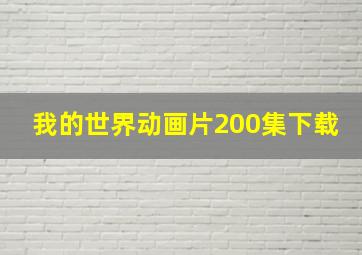 我的世界动画片200集下载